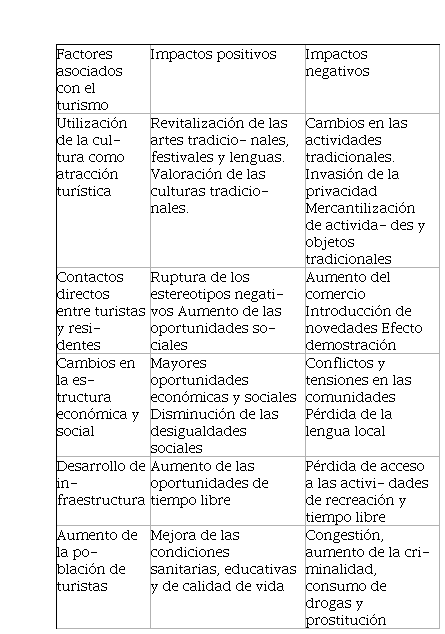 | Factores asociados con el turismo | Impactos positivos | Impactos negativos |
|---|---|---|
| Utilización de la cultura como atracción turística | Revitalización de las artes tradicio- nales, festivales y lenguas. Valoración de las culturas tradicionales. | Cambios en las actividades tradicionales. Invasión de la privacidad Mercantilización de activida- des y objetos tradicionales |
| Contactos directos entre turistas y residentes | Ruptura de los estereotipos negativos Aumento de las oportunidades sociales | Aumento del comercio Introducción de novedades Efecto demostración |
| Cambios en la estructura económica y social | Mayores oportunidades económicas y sociales Disminución de las desigualdades sociales | Conflictos y tensiones en las comunidades Pérdida de la lengua local |
| Desarrollo de infraestructura | Aumento de las oportunidades de tiempo libre | Pérdida de acceso a las activi- dades de recreación y tiempo libre |
| Aumento de la población de turistas | Mejora de las condiciones sanitarias, educativas y de calidad de vida | Congestión, aumento de la criminalidad, consumo de drogas y prostitución |